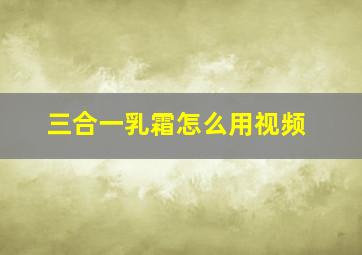 三合一乳霜怎么用视频